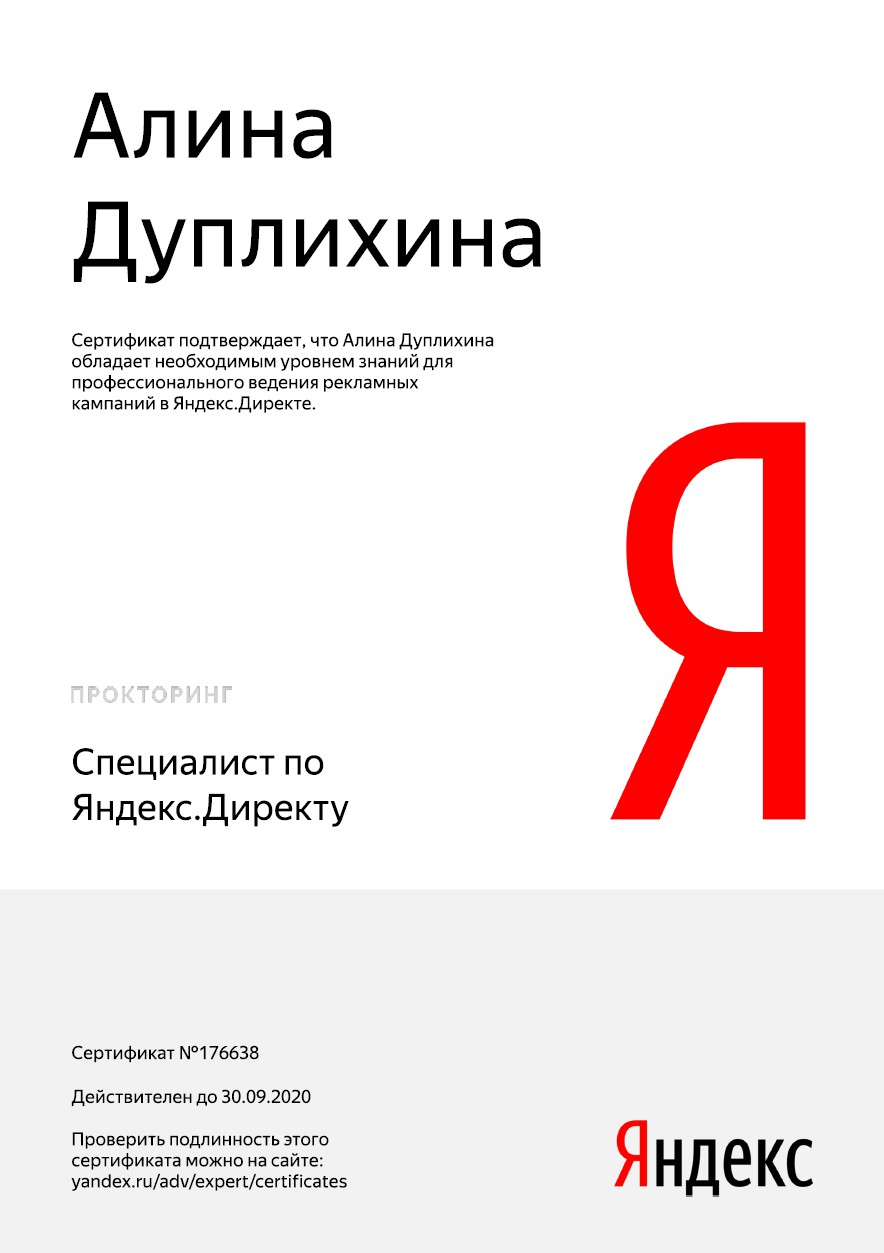 Алина Дуплихина

Сертификат подтверждает, что Алина Дуплихина обладает необходимым уровнем знаний для профессионального ведения рекламных кампаний в Яндекс.Директе.

Я

ПРОКТОРИНГ

Специалист по Яндекс.Директу

Сертификат №176638

Действителен до 30.09.2020

Проверить подлинность этого сертификата можно на сайте: yandex.ru/adv/expert/certificates

Яндекс